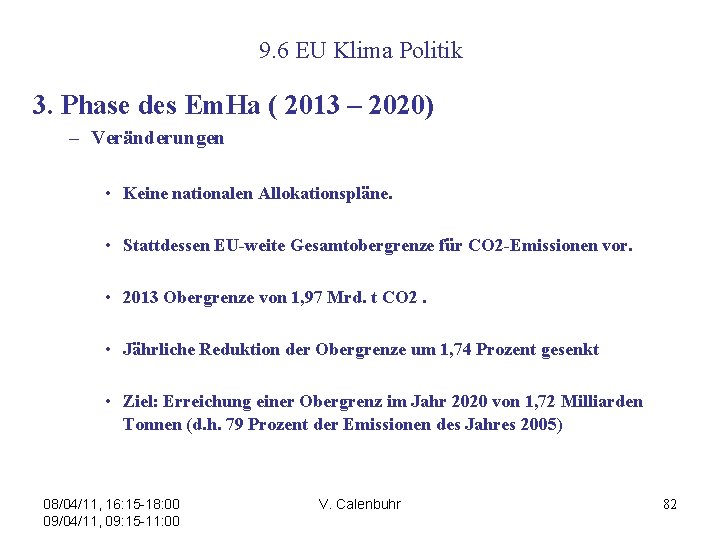 9.6 EU Klima Politik

3. Phase des EmHa ( 2013 – 2020)

– Veränderungen

• Keine nationalen Allokationspläne.

• Stattdessen EU-weite Gesamtobergrenze für CO2-Emissionen vor.

• 2013 Obergrenze von 1,97 Mrd. t CO2 .

• Jährliche Reduktion der Obergrenze um 1,74 Prozent gesenkt

• Ziel: Erreichung einer Obergrenz im Jahr 2020 von 1,72 Milliarden Tonnen (d.h. 79 Prozent der Emissionen des Jahres 2005)

08/04/11, 16:15-18:00
09/04/11, 09:15-11:00

V. Calenbuhr

82